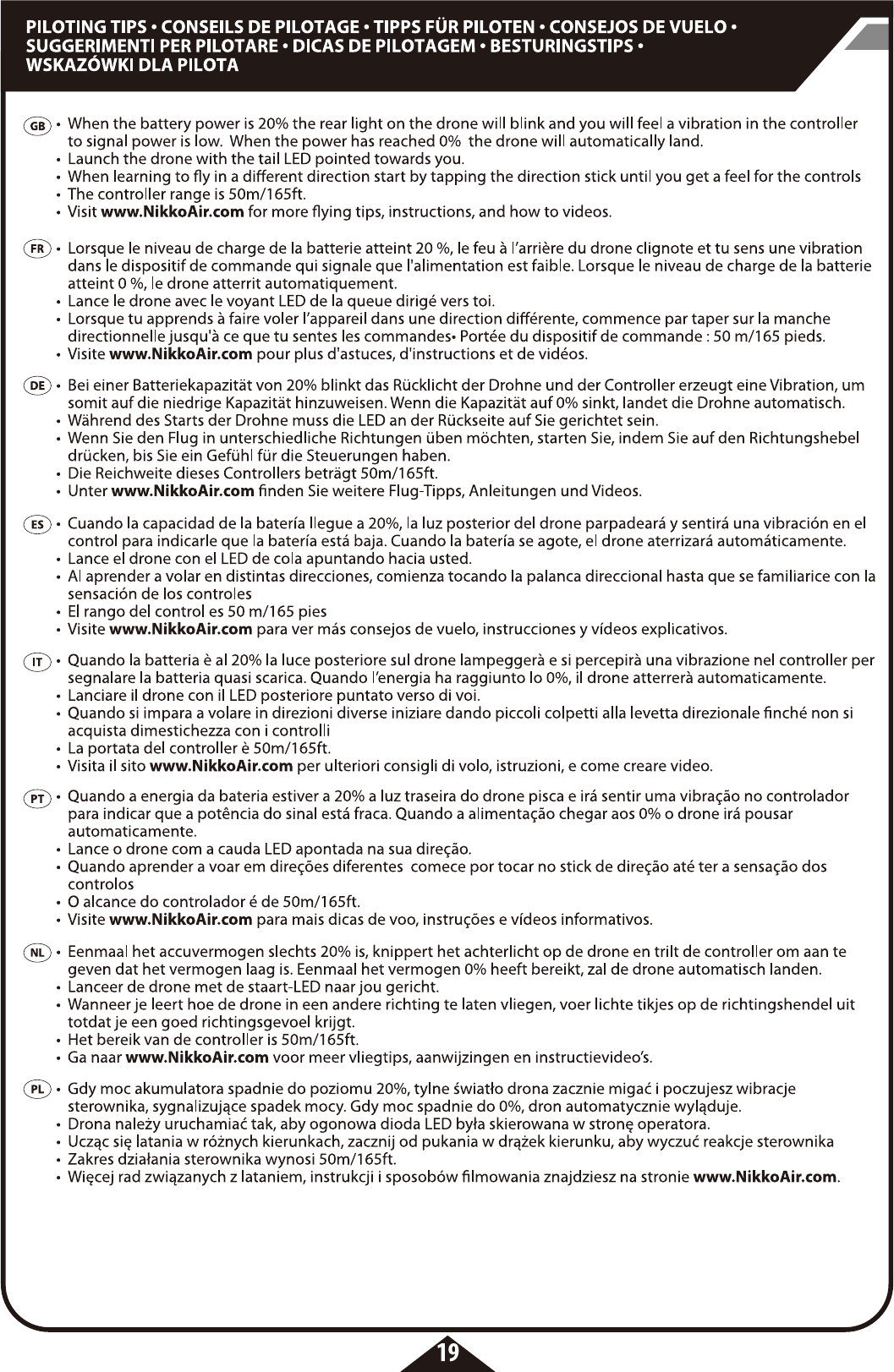 PILOTING TIPS • CONSEILS DE PILOTAGE • TIPPS FÜR PILOTEN • CONSEJOS DE VUELO • SUGGERIMENTI PER PILOTARE • DICAS DE PILOTAGEM • BESTURINGSTIPS • WSKAZÓWKI DLA PILOTA

GB
• When the battery power is 20% the rear light on the drone will blink and you will feel a vibration in the controller to signal power is low. When the power has reached 0% the drone will automatically land.
• Launch the drone with the tail LED pointed towards you.
• When learning to fly in a different direction start by tapping the direction stick until you get a feel for the controls
• The controller range is 50m/165ft.
• Visit www.NikkoAir.com for more flying tips, instructions, and how to videos.

FR
• Lorsque le niveau de charge de la batterie atteint 20 %, le feu à l'arrière du drone clignote et tu sens une vibration dans le dispositif de commande qui signale que l'alimentation est faible. Lorsque le niveau de charge de la batterie atteint 0 %, le drone atterrit automatiquement.
• Lance le drone avec le voyant LED de la queue dirigé vers toi.
• Lorsque tu apprends à faire voler l'appareil dans une direction différente, commence par taper sur la manche directionnelle jusqu'à ce que tu sentes les commandes• Portée du dispositif de commande : 50 m/165 pieds.
• Visite www.NikkoAir.com pour plus d'astuces, d'instructions et de vidéos.

DE
• Bei einer Batteriekapazität von 20% blinkt das Rücklicht der Drohne und der Controller erzeugt eine Vibration, um somit auf die niedrige Kapazität hinzuweisen. Wenn die Kapazität auf 0% sinkt, landet die Drohne automatisch.
• Während des Starts der Drohne muss die LED an der Rückseite auf Sie gerichtet sein.
• Wenn Sie den Flug in unterschiedliche Richtungen üben möchten, starten Sie, indem Sie auf den Richtungshebel drücken, bis Sie ein Gefühl für die Steuerungen haben.
• Die Reichweite dieses Controllers beträgt 50m/165ft.
• Unter www.NikkoAir.com finden Sie weitere Flug-Tipps, Anleitungen und Videos.

ES
• Cuando la capacidad de la batería llegue a 20%, la luz posterior del drone parpadeará y sentirá una vibración en el control para indicarle que la batería está baja. Cuando la batería se agote, el drone aterrizará automáticamente.
• Lance el drone con el LED de cola apuntando hacia usted.
• Al aprender a volar en distintas direcciones, comienza tocando la palanca direccional hasta que se familiarice con la sensación de los controles
• El rango del control es 50 m/165 pies
• Visite www.NikkoAir.com para ver más consejos de vuelo, instrucciones y vídeos explicativos.

IT
• Quando la batteria è al 20% la luce posteriore sul drone lampeggerà e si percepirà una vibrazione nel controller per segnalare la batteria quasi scarica. Quando l'energia ha raggiunto lo 0%, il drone atterrerà automaticamente.
• Lanciare il drone con il LED posteriore puntato verso di voi.
• Quando si impara a volare in direzioni diverse iniziare dando piccoli colpetti alla levetta direzionale finché non si acquista dimestichezza con i controlli
• La portata del controller è 50m/165ft.
• Visita il sito www.NikkoAir.com per ulteriori consigli di volo, istruzioni, e come creare video.

PT
• Quando a energia da bateria estiver a 20% a luz traseira do drone pisca e irá sentir uma vibração no controlador para indicar que a potência do sinal está fraca. Quando a alimentação chegar aos 0% o drone irá pousar automaticamente.
• Lance o drone com a cauda LED apontada na sua direção.
• Quando aprender a voar em direções diferentes comece por tocar no stick de direção até ter a sensação dos controlos
• O alcance do controlador é de 50m/165ft.
• Visite www.NikkoAir.com para mais dicas de voo, instruções e vídeos informativos.

NL
• Eenmaal het accuvermogen slechts 20% is, knippert het achterlicht op de drone en trilt de controller om aan te geven dat het vermogen laag is. Eenmaal het vermogen 0% heeft bereikt, zal de drone automatisch landen.
• Lanceer de drone met de staart-LED naar jou gericht.
• Wanneer je leert hoe de drone in een andere richting te laten vliegen, voer lichte tikjes op de richtingshendel uit totdat je een goed richtingsgevoel krijgt.
• Het bereik van de controller is 50m/165ft.
• Ga naar www.NikkoAir.com voor meer vliegtips, aanwijzingen en instructievideo's.

PL
• Gdy moc akumulatora spadnie do poziomu 20%, tylne światło drona zacznie migać i poczujesz wibracje sterownika, sygnalizujące spadek mocy. Gdy moc spadnie do 0%, dron automatycznie wyląduje.
• Drona należy uruchamiać tak, aby ogonowa dioda LED była skierowana w stronę operatora.
• Ucząc się latania w różnych kierunkach, zacznij od pukania w drążek kierunku, aby wyczuć reakcje sterownika
• Zakres działania sterownika wynosi 50m/165ft.
• Więcej rad związanych z lataniem, instrukcji i sposobów filmowania znajdziesz na stronie www.NikkoAir.com.

19